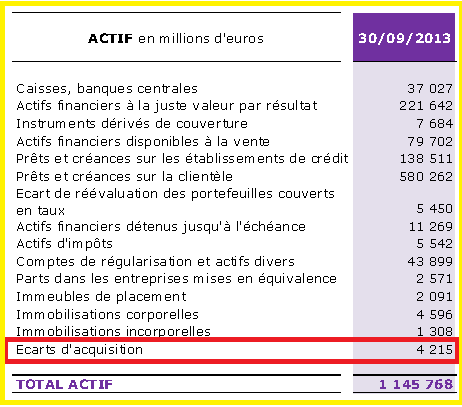 | ACTIF en millions d'euros | 30/09/2013 |
|---|---|
| Caisses, banques centrales | 37 027 |
| Actifs financiers à la juste valeur par résultat | 221 642 |
| Instruments dérivés de couverture | 7 684 |
| Actifs financiers disponibles à la vente | 79 702 |
| Prêts et créances sur les établissements de crédit | 138 511 |
| Prêts et créances sur la clientèle | 580 262 |
| Ecart de réévaluation des portefeuilles couverts en taux | 5 450 |
| Actifs financiers détenus jusqu'à l'échéance | 11 269 |
| Actifs d'impôts | 5 542 |
| Comptes de régularisation et actifs divers | 43 899 |
| Parts dans les entreprises mises en équivalence | 2 571 |
| Immeubles de placement | 2 091 |
| Immobilisations corporelles | 4 596 |
| Immobilisations incorporelles | 1 308 |
| Ecarts d'acquisition | 4 215 |
| TOTAL ACTIF | 1 145 768 |